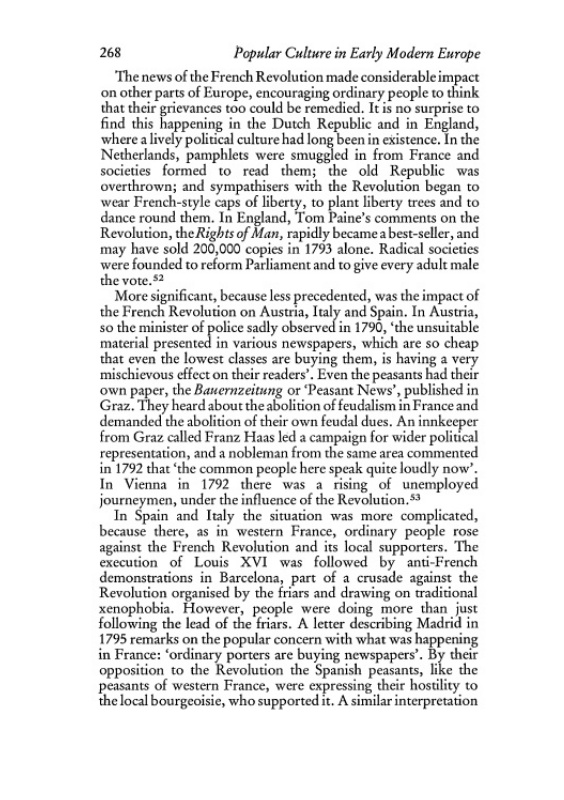 268 Popular Culture in Early Modern Europe

The news of the French Revolution made considerable impact on other parts of Europe, encouraging ordinary people to think that their grievances too could be remedied. It is no surprise to find this happening in the Dutch Republic and in England, where a lively political culture had long been in existence. In the Netherlands, pamphlets were smuggled in from France and societies formed to read them; the old Republic was overthrown; and sympathisers with the Revolution began to wear French-style caps of liberty, to plant liberty trees and to dance round them. In England, Tom Paine's comments on the Revolution, the Rights of Man, rapidly became a best-seller, and may have sold 200,000 copies in 1793 alone. Radical societies were founded to reform Parliament and to give every adult male the vote.$^{52}$

More significant, because less precedented, was the impact of the French Revolution on Austria, Italy and Spain. In Austria, so the minister of police sadly observed in 1790, 'the unsuitable material presented in various newspapers, which are so cheap that even the lowest classes are buying them, is having a very mischievous effect on their readers'. Even the peasants had their own paper, the Bauernzeitung or 'Peasant News', published in Graz. They heard about the abolition of feudalism in France and demanded the abolition of their own feudal dues. An innkeeper from Graz called Franz Haas led a campaign for wider political representation, and a nobleman from the same area commented in 1792 that 'the common people here speak quite loudly now'. In Vienna in 1792 there was a rising of unemployed journeymen, under the influence of the Revolution.$^{53}$

In Spain and Italy the situation was more complicated, because there, as in western France, ordinary people rose against the French Revolution and its local supporters. The execution of Louis XVI was followed by anti-French demonstrations in Barcelona, part of a crusade against the Revolution organised by the friars and drawing on traditional xenophobia. However, people were doing more than just following the lead of the friars. A letter describing Madrid in 1795 remarks on the popular concern with what was happening in France: 'ordinary porters are buying newspapers'. By their opposition to the Revolution the Spanish peasants, like the peasants of western France, were expressing their hostility to the local bourgeoisie, who supported it. A similar interpretation